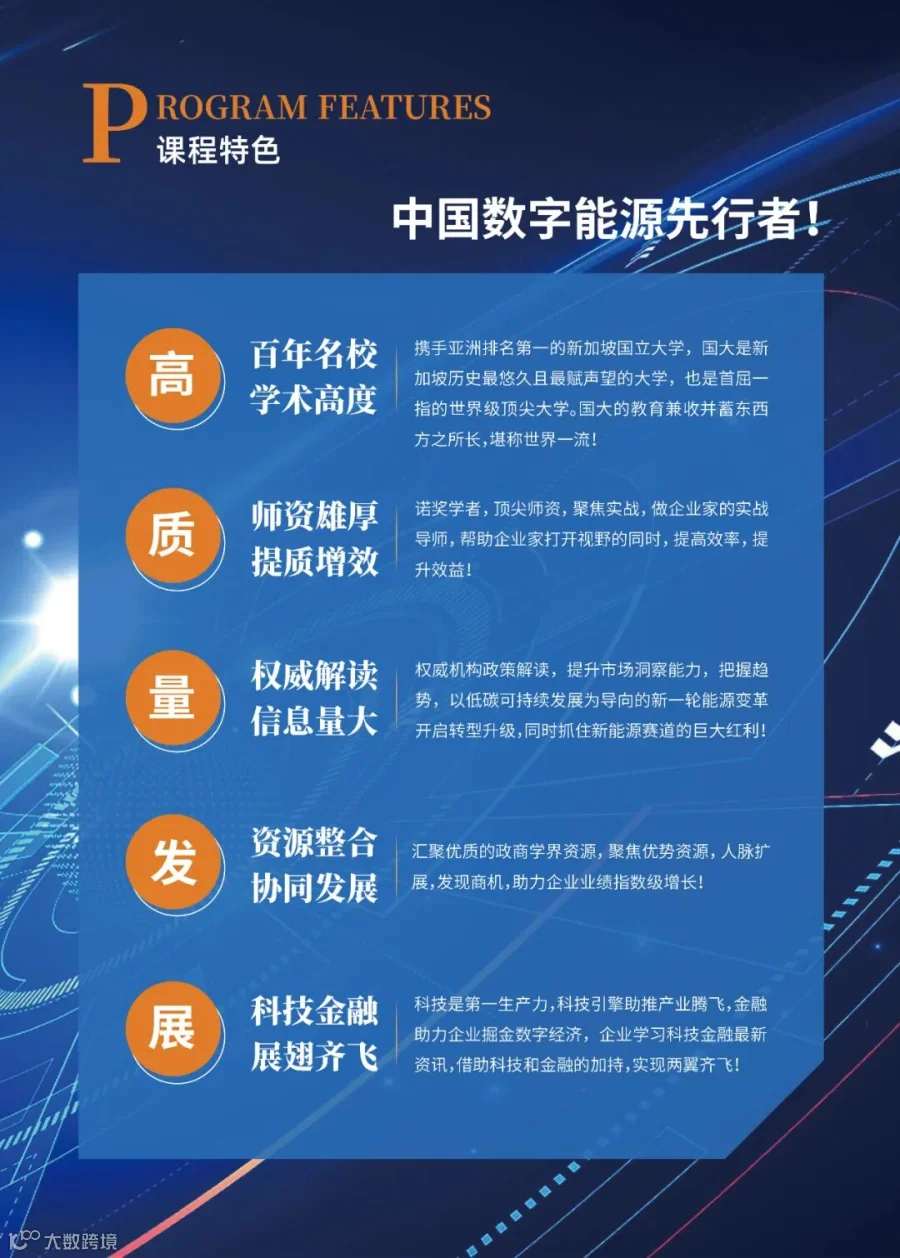 PROGRAM FEATURES
课程特色

中国数字能源先行者!

高

百年名校
学术高度

携手亚洲排名第一的新加坡国立大学，国大是新加坡历史最悠久且最赋声望的大学，也是首屈一指的世界级顶尖大学。国大的教育兼收并蓄东西方之所长，堪称世界一流!

质

师资雄厚
提质增效

诺奖学者，顶尖师资，聚焦实战，做企业家的实战导师，帮助企业家打开视野的同时，提高效率，提升效益!

量

权威解读
信息量大

权威机构政策解读，提升市场洞察能力，把握趋势，以低碳可持续发展为导向的新一轮能源变革开启转型升级，同时抓住新能源赛道的巨大红利!

发

资源整合
协同发展

汇聚优质的政商学界资源，聚焦优势资源，人脉扩展，发现商机，助力企业业绩指数级增长!

展

科技金融
展翅齐飞

科技是第一生产力，科技引擎助推产业腾飞，金融助力企业掘金数字经济，企业学习科技金融最新资讯，借助科技和金融的加持，实现两翼齐飞!

大数跨境